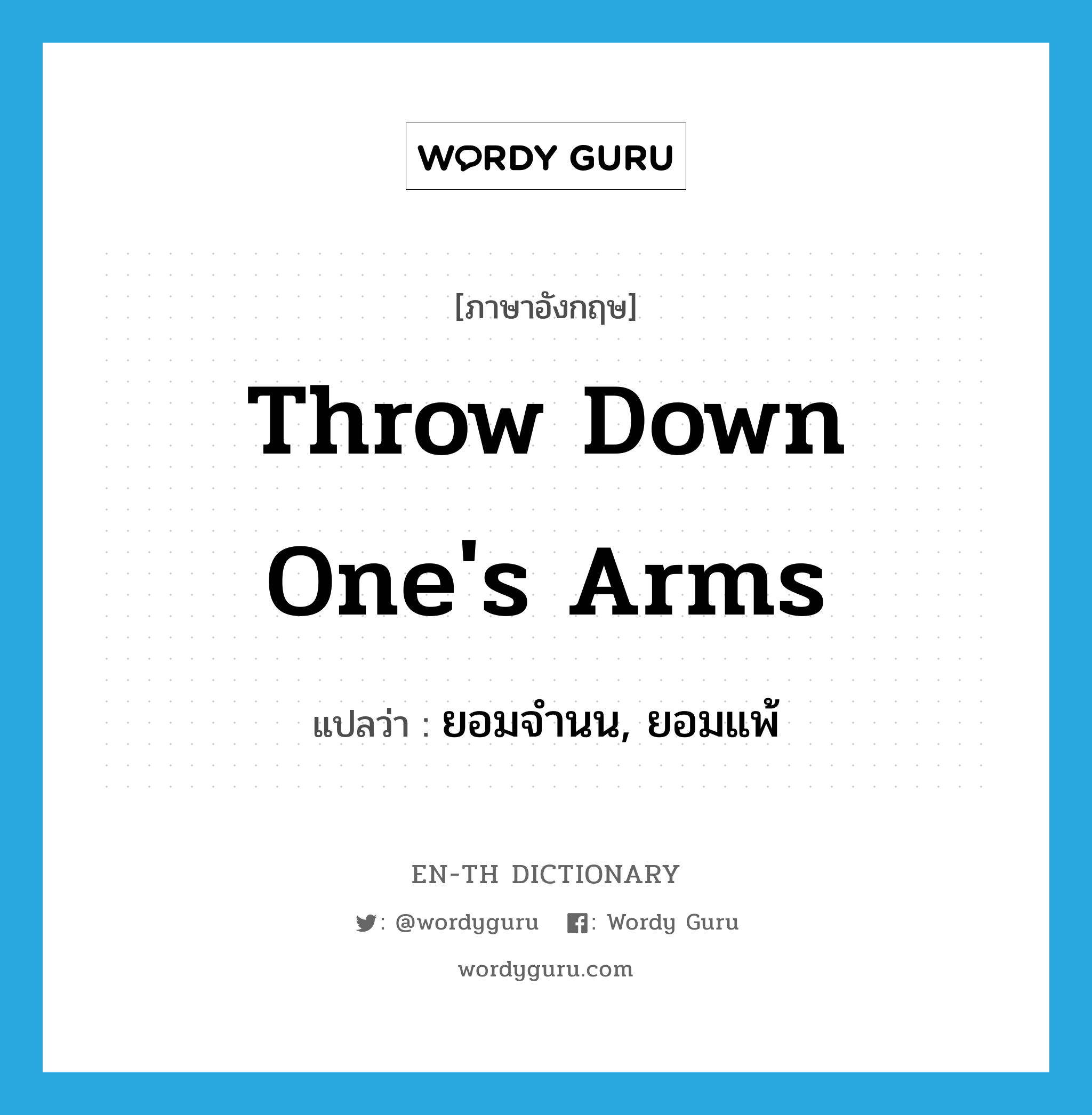 WORDY GURU

[ภาษาอังกฤษ]

Throw Down One's Arms

แปลว่า : ยอมจำนน, ยอมแพ้

EN-TH DICTIONARY

: @wordyguru : Wordy Guru

wordyguru.com